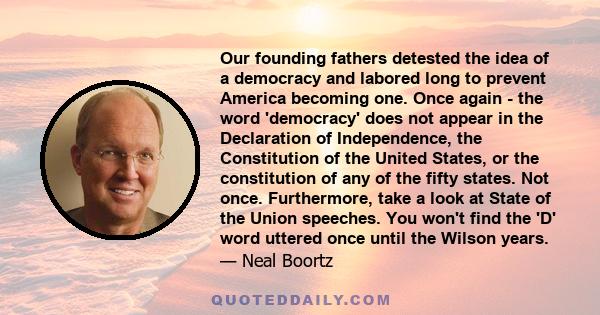 Our founding fathers detested the idea of a democracy and labored long to prevent America becoming one. Once again - the word 'democracy' does not appear in the Declaration of Independence, the Constitution of the United States, or the constitution of any of the fifty states. Not once. Furthermore, take a look at State of the Union speeches. You won't find the 'D' word uttered once until the Wilson years.
— Neal Boortz

QUOTEDDAILY.COM